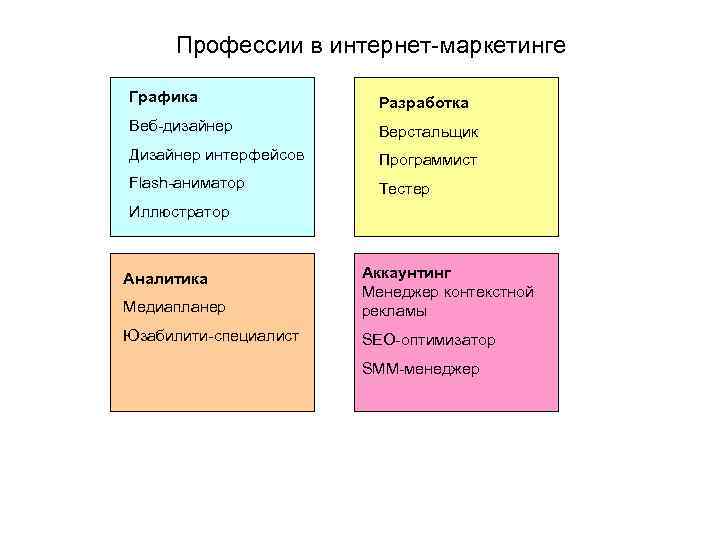 Профессии в интернет-маркетинге

Графика
Веб-дизайнер
Дизайнер интерфейсов
Flash-аниматор
Иллюстратор

Разработка
Верстальщик
Программист
Тестер

Аналитика
Медиапланер
Юзабилити-специалист

Аккаунтинг
Менеджер контекстной рекламы
SEO-оптимизатор
SMM-менеджер